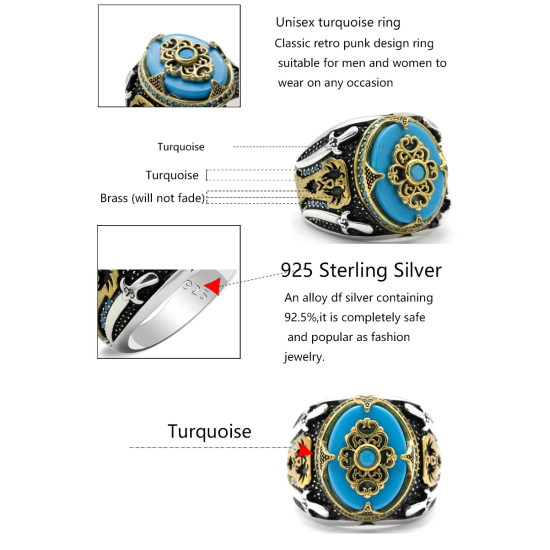 Unisex turquoise ring
Classic retro punk design ring suitable for men and women to wear on any occasion

Turquoise

Turquoise

Brass (will not fade)

925

925 Sterling Silver

An alloy df silver containing 92.5%,it is completely safe and popular as fashion jewelry.

Turquoise